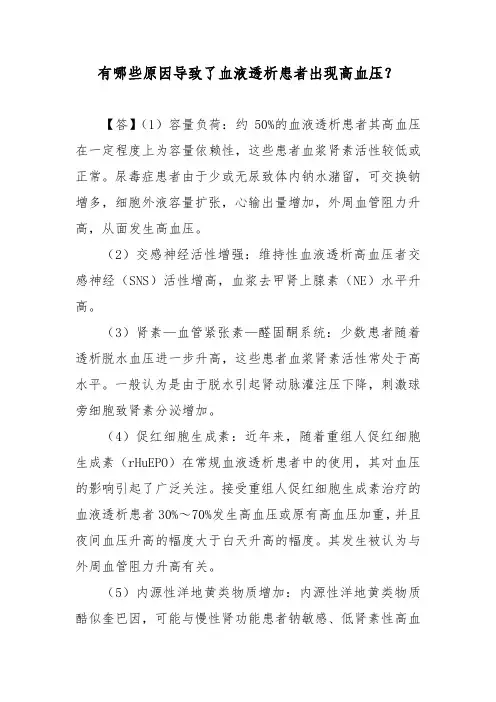 有哪些原因导致了血液透析患者出现高血压？

【答】（1）容量负荷：约 50%的血液透析患者其高血压在一定程度上为容量依赖性，这些患者血浆肾素活性较低或正常。尿毒症患者由于少或无尿致体内钠水潴留，可交换钠增多，细胞外液容量扩张，心输出量增加，外周血管阻力升高，从面发生高血压。

（2）交感神经活性增强：维持性血液透析高血压者交感神经（SNS）活性增高，血浆去甲肾上腺素（NE）水平升高。

（3）肾素—血管紧张素—醛固酮系统：少数患者随着透析脱水血压进一步升高，这些患者血浆肾素活性常处于高水平。一般认为是由于脱水引起肾动脉灌注压下降，刺激球旁细胞致肾素分泌增加。

（4）促红细胞生成素：近年来，随着重组人促红细胞生成素（rHuEPO）在常规血液透析患者中的使用，其对血压的影响引起了广泛关注。接受重组人促红细胞生成素治疗的血液透析患者 30%～70%发生高血压或原有高血压加重，并且夜间血压升高的幅度大于白天升高的幅度。其发生被认为与外周血管阻力升高有关。

（5）内源性洋地黄类物质增加：内源性洋地黄类物质酷似奎巴因，可能与慢性肾功能患者钠敏感、低肾素性高血